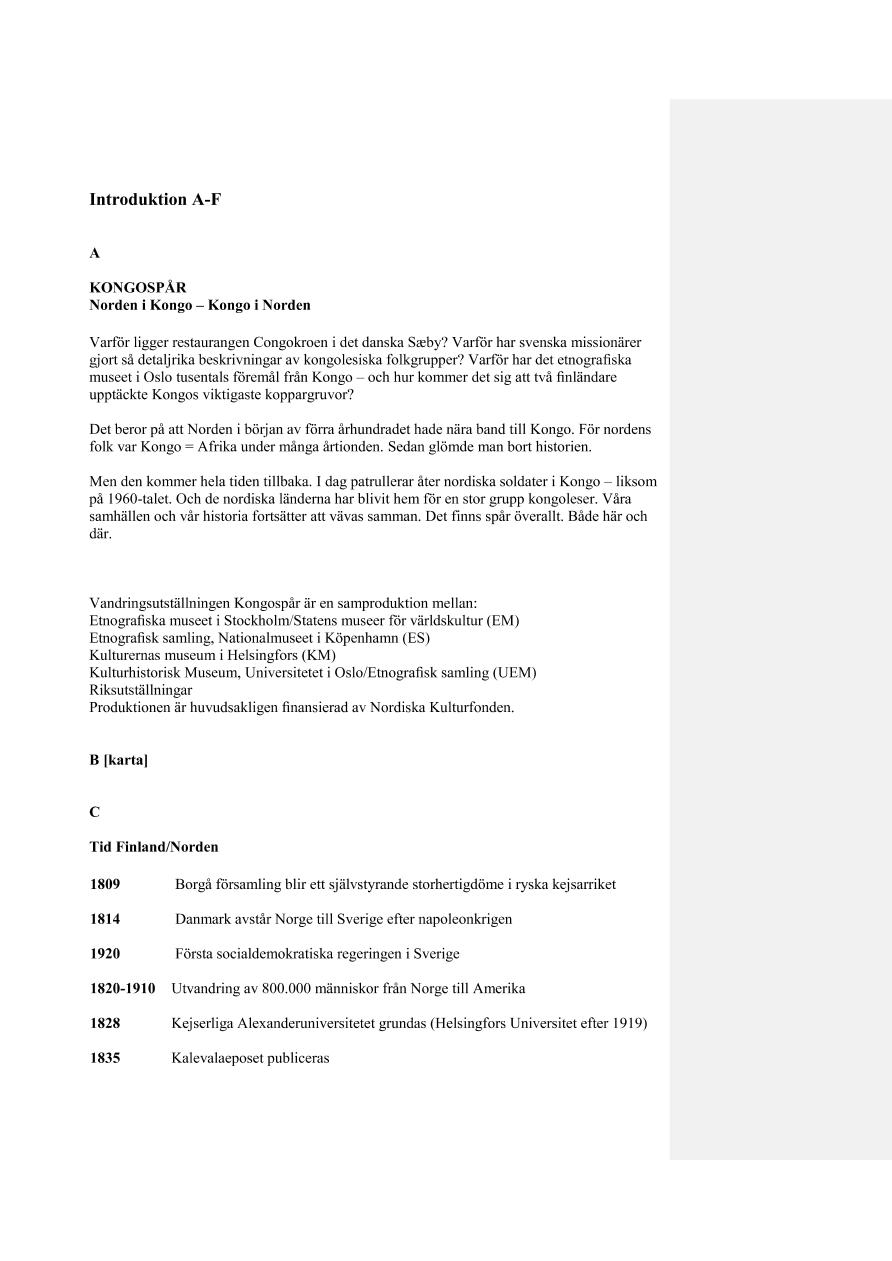 Introduktion A-F

A

KONGOSPÅR
Norden i Kongo – Kongo i Norden

Varför ligger restaurangen Congokroen i det danska Sæby? Varför har svenska missionärer gjort så detaljrika beskrivningar av kongolesiska folkgrupper? Varför har det etnografiska museet i Oslo tusentals föremål från Kongo – och hur kommer det sig att två finländare upptäckte Kongos viktigaste koppargruvor?

Det beror på att Norden i början av förra århundradet hade nära band till Kongo. För nordens folk var Kongo = Afrika under många årtionden. Sedan glömde man bort historien.

Men den kommer hela tiden tillbaka. I dag patrullerar åter nordiska soldater i Kongo – liksom på 1960-talet. Och de nordiska länderna har blivit hem för en stor grupp kongoleser. Våra samhällen och vår historia fortsätter att vävas samman. Det finns spår överallt. Både här och där.

Vandringsutställningen Kongospår är en samproduktion mellan:
Etnografiska museet i Stockholm/Statens museer för världskultur (EM)
Etnografisk samling, Nationalmuseet i Köpenhamn (ES)
Kulturernas museum i Helsingfors (KM)
Kulturhistorisk Museum, Universitetet i Oslo/Etnografisk samling (UEM)
Riksutställningar
Produktionen är huvudsakligen finansierad av Nordiska Kulturfonden.

B [karta]

C

Tid Finland/Norden

1809 Borgå församling blir ett självstyrande storhertigdöme i ryska kejsarriket

1814 Danmark avstår Norge till Sverige efter napoleonkrigen

1920 Första socialdemokratiska regeringen i Sverige

1820-1910 Utvandring av 800.000 människor från Norge till Amerika

1828 Kejserliga Alexanderuniversitetet grundas (Helsingfors Universitet efter 1919)

1835 Kalevalaeposet publiceras